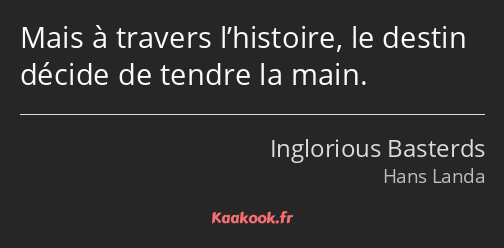 Mais à travers l’histoire, le destin décide de tendre la main.

Inglorious Basterds
Hans Landa

Kaakook.fr